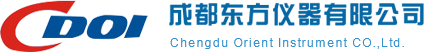 CDOI

成都东方仪器有限公司
Chengdu Orient Instrument CO.,Ltd.